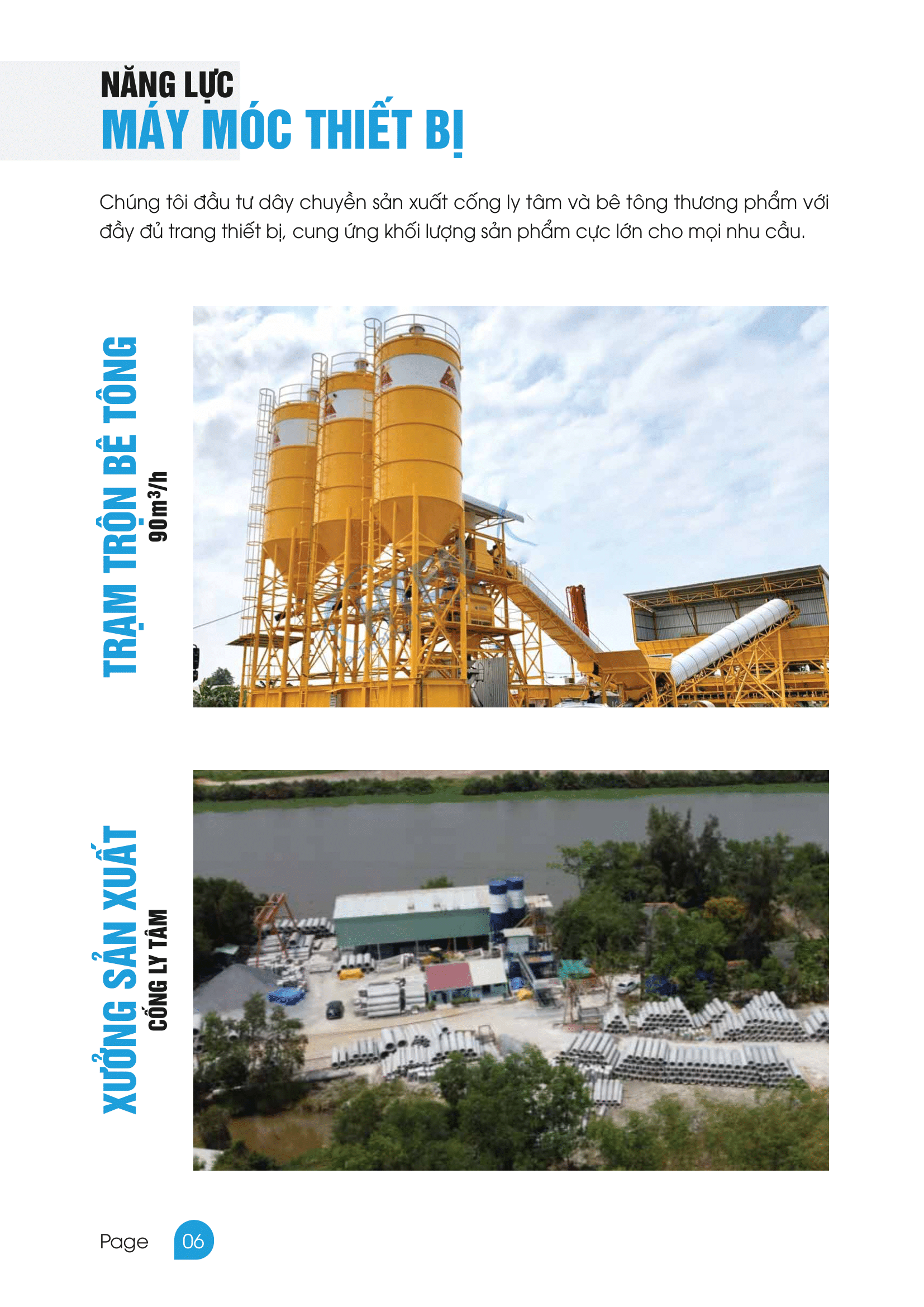 NĂNG LỰC
MÁY MÓC THIẾT BỊ

Chúng tôi đầu tư dây chuyền sản xuất cống ly tâm và bê tông thương phẩm với đầy đủ trang thiết bị, cung ứng khối lượng sản phẩm cực lớn cho mọi nhu cầu.

TRẠM TRỘN BÊ TÔNG
$90m^3/h$

XƯỞNG SẢN XUẤT
CỐNG LY TÂM

Page 06